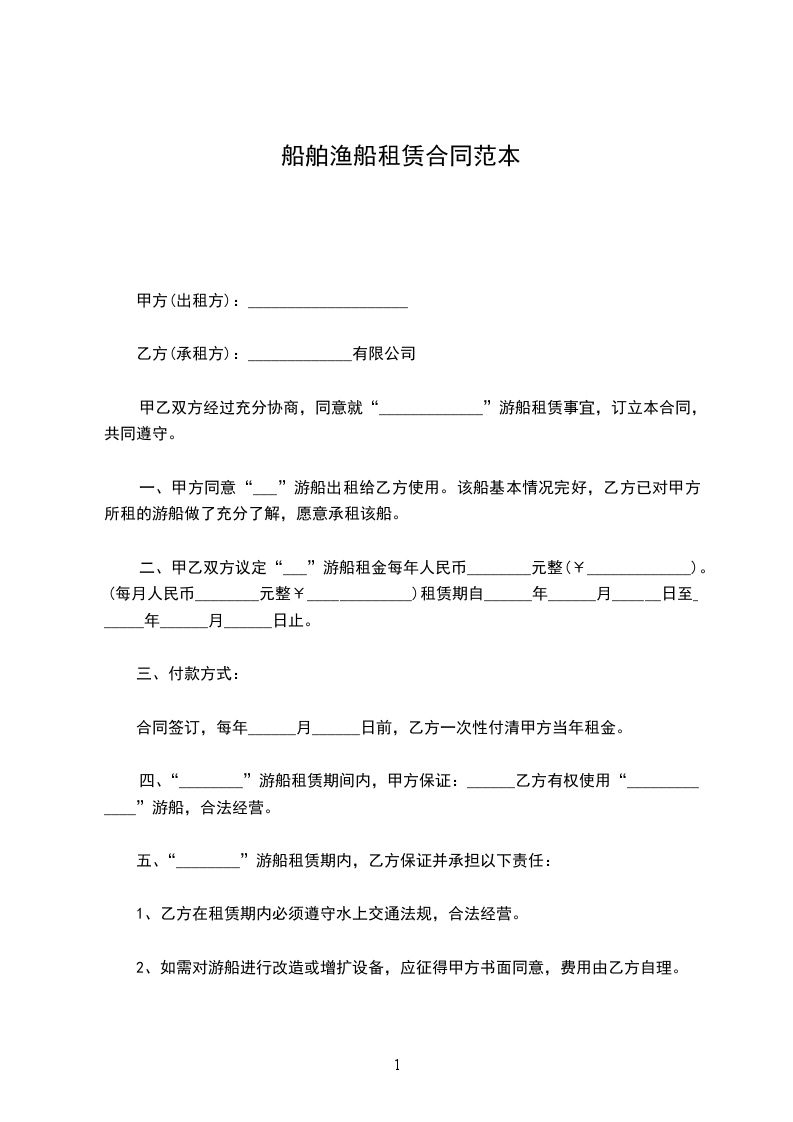 船舶渔船租赁合同范本

甲方(出租方)：____________________

乙方(承租方)：_____________有限公司

甲乙双方经过充分协商，同意就“_____________”游船租赁事宜，订立本合同，共同遵守。

一、甲方同意“___”游船出租给乙方使用。该船基本情况完好，乙方已对甲方所租的游船做了充分了解，愿意承租该船。

二、甲乙双方议定“___”游船租金每年人民币________元整(￥_____________)。(每月人民币________元整￥_____________)租赁期自______年______月______日至______年______月______日止。

三、付款方式：

合同签订，每年______月______日前，乙方一次性付清甲方当年租金。

四、“________”游船租赁期间内，甲方保证：______乙方有权使用“_____________”游船，合法经营。

五、“________”游船租赁期内，乙方保证并承担以下责任：

1、乙方在租赁期内必须遵守水上交通法规，合法经营。

2、如需对游船进行改造或增扩设备，应征得甲方书面同意，费用由乙方自理。

1